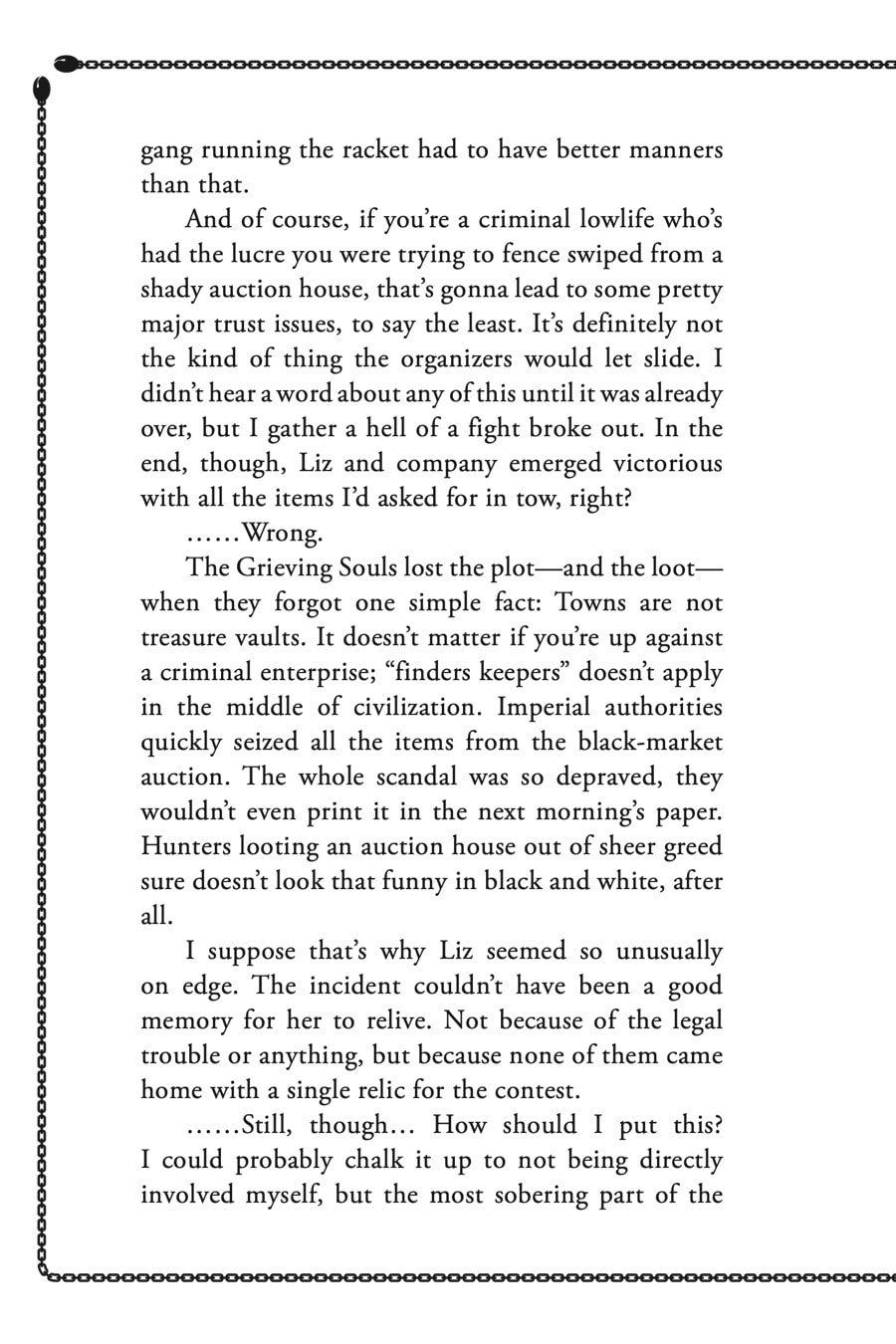 gang running the racket had to have better manners than that.

And of course, if you're a criminal lowlife who's had the lucre you were trying to fence swiped from a shady auction house, that's gonna lead to some pretty major trust issues, to say the least. It's definitely not the kind of thing the organizers would let slide. I didn't hear a word about any of this until it was already over, but I gather a hell of a fight broke out. In the end, though, Liz and company emerged victorious with all the items I'd asked for in tow, right?

......Wrong.

The Grieving Souls lost the plot—and the loot—when they forgot one simple fact: Towns are not treasure vaults. It doesn't matter if you're up against a criminal enterprise; "finders keepers" doesn't apply in the middle of civilization. Imperial authorities quickly seized all the items from the black-market auction. The whole scandal was so depraved, they wouldn't even print it in the next morning's paper. Hunters looting an auction house out of sheer greed sure doesn't look that funny in black and white, after all.

I suppose that's why Liz seemed so unusually on edge. The incident couldn't have been a good memory for her to relive. Not because of the legal trouble or anything, but because none of them came home with a single relic for the contest.

......Still, though... How should I put this? I could probably chalk it up to not being directly involved myself, but the most sobering part of the